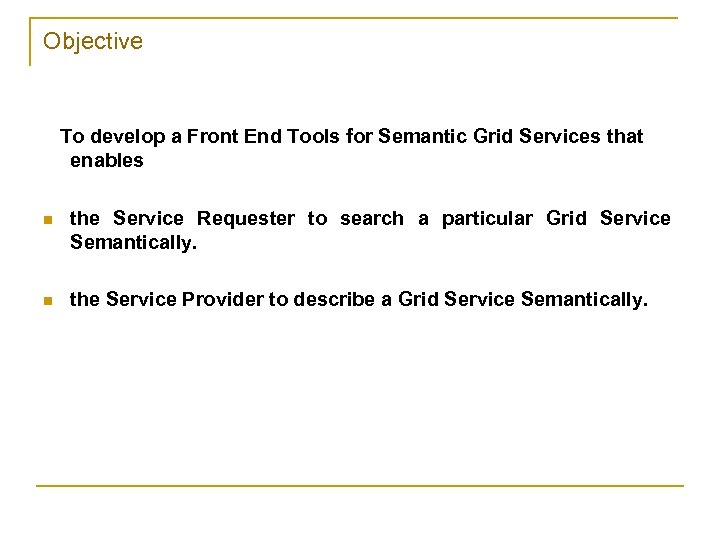 Objective

To develop a Front End Tools for Semantic Grid Services that enables

- the Service Requester to search a particular Grid Service Semantically.

- the Service Provider to describe a Grid Service Semantically.